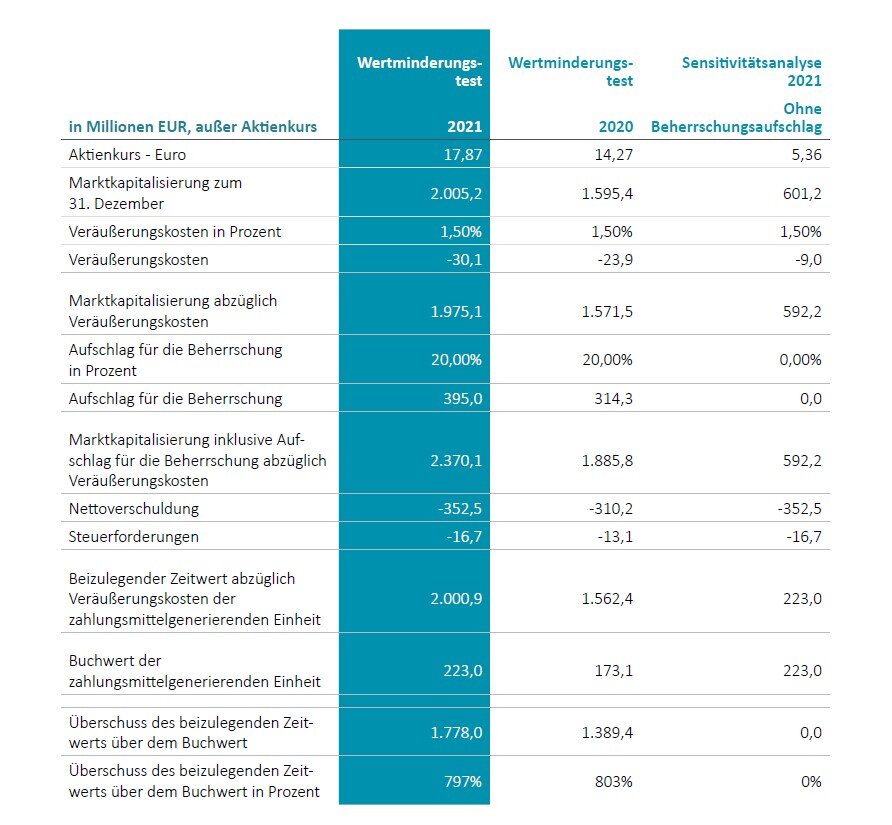 | in Millionen EUR, außer Aktienkurs | Wertminderungstest 2021 | Wertminderungstest 2020 | Sensitivitätsanalyse 2021 Ohne Beherrschungsaufschlag |
|---|---|---|---|
| Aktienkurs - Euro | 17,87 | 14,27 | 5,36 |
| Marktkapitalisierung zum 31. Dezember | 2.005,2 | 1.595,4 | 601,2 |
| Veräußerungskosten in Prozent | 1,50% | 1,50% | 1,50% |
| Veräußerungskosten | -30,1 | -23,9 | -9,0 |
| Marktkapitalisierung abzüglich Veräußerungskosten | 1.975,1 | 1.571,5 | 592,2 |
| Aufschlag für die Beherrschung in Prozent | 20,00% | 20,00% | 0,00% |
| Aufschlag für die Beherrschung | 395,0 | 314,3 | 0,0 |
| Marktkapitalisierung inklusive Aufschlag für die Beherrschung abzüglich Veräußerungskosten | 2.370,1 | 1.885,8 | 592,2 |
| Nettoverschuldung | -352,5 | -310,2 | -352,5 |
| Steuerforderungen | -16,7 | -13,1 | -16,7 |
| Beizulegender Zeitwert abzüglich Veräußerungskosten der zahlungsmittelgenerierenden Einheit | 2.000,9 | 1.562,4 | 223,0 |
| Buchwert der zahlungsmittelgenerierenden Einheit | 223,0 | 173,1 | 223,0 |
| Überschuss des beizulegenden Zeitwerts über dem Buchwert | 1.778,0 | 1.389,4 | 0,0 |
| Überschuss des beizulegenden Zeitwerts über dem Buchwert in Prozent | 797% | 803% | 0% |